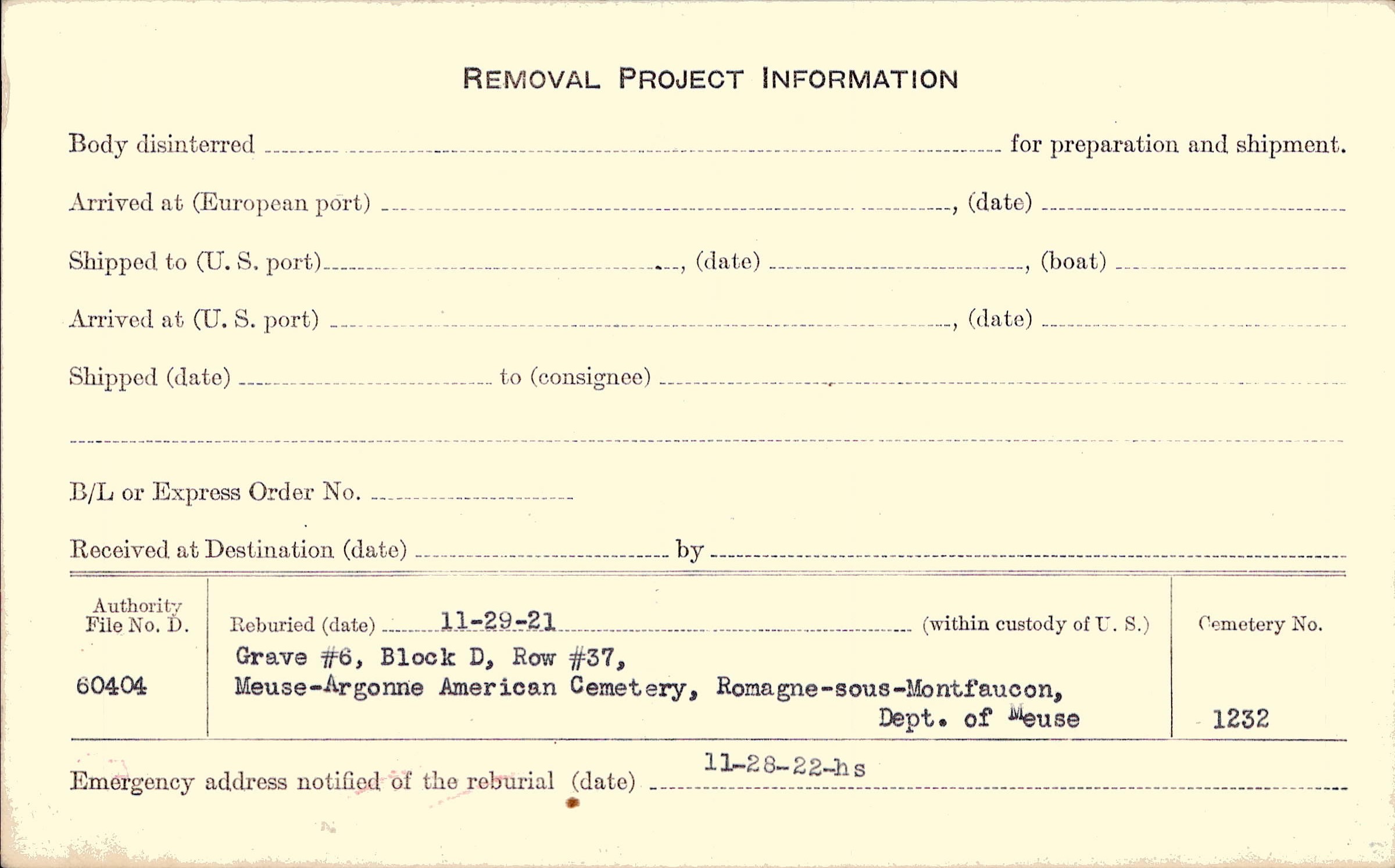 REMOVAL PROJECT INFORMATION

Body disinterred ____ for preparation and shipment.

Arrived at (European port) ____, (date) ____

Shipped to (U. S. port) ____, (date) ____, (boat) ____

Arrived at (U. S. port) ____, (date) ____

Shipped (date) ____ to (consignee) ____

____

B/L or Express Order No. ____

Received at Destination (date) ____ by ____

Authority File No. D.

60404

Reburied (date) 11-29-21 (within custody of U. S.)

Grave #6, Block D, Row #37,
Meuse-Argonne American Cemetery, Romagne-sous-Montfaucon,
Dept. of Meuse

Cemetery No.

1232

Emergency address notified of the reburial (date) 11-28-22-hs